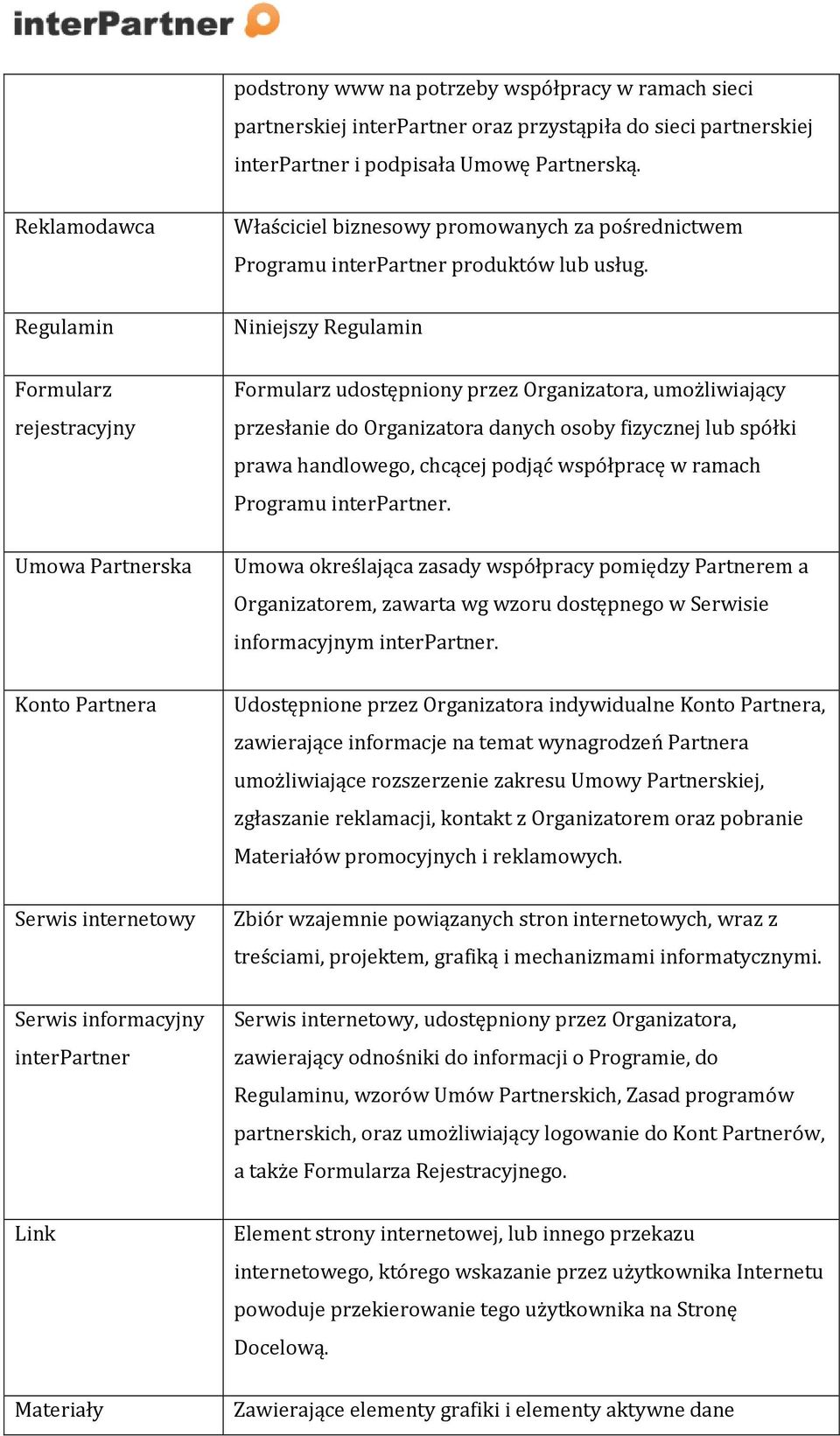 interPartner

|  |  |
|---|---|
|  | podstrony www na potrzeby współpracy w ramach sieci partnerskiej interPartner oraz przystąpiła do sieci partnerskiej interPartner i podpisała Umowę Partnerską. |
| Reklamodawca | Właściciel biznesowy promowanych za pośrednictwem Programu interPartner produktów lub usług. |
| Regulamin | Niniejszy Regulamin |
| Formularz rejestracyjny | Formularz udostępniony przez Organizatora, umożliwiający przesłanie do Organizatora danych osoby fizycznej lub spółki prawa handlowego, chcącej podjąć współpracę w ramach Programu interPartner. |
| Umowa Partnerska | Umowa określająca zasady współpracy pomiędzy Partnerem a Organizatorem, zawarta wg wzoru dostępnego w Serwisie informacyjnym interPartner. |
| Konto Partnera | Udostępnione przez Organizatora indywidualne Konto Partnera, zawierające informacje na temat wynagrodzeń Partnera umożliwiające rozszerzenie zakresu Umowy Partnerskiej, zgłaszanie reklamacji, kontakt z Organizatorem oraz pobranie Materiałów promocyjnych i reklamowych. |
| Serwis internetowy | Zbiór wzajemnie powiązanych stron internetowych, wraz z treściami, projektem, grafiką i mechanizmami informatycznymi. |
| Serwis informacyjny interPartner | Serwis internetowy, udostępniony przez Organizatora, zawierający odnośniki do informacji o Programie, do Regulaminu, wzorów Umów Partnerskich, Zasad programów partnerskich, oraz umożliwiający logowanie do Kont Partnerów, a także Formularza Rejestracyjnego. |
| Link | Element strony internetowej, lub innego przekazu internetowego, którego wskazanie przez użytkownika Internetu powoduje przekierowanie tego użytkownika na Stronę Docelową. |
| Materiały | Zawierające elementy grafiki i elementy aktywne dane |